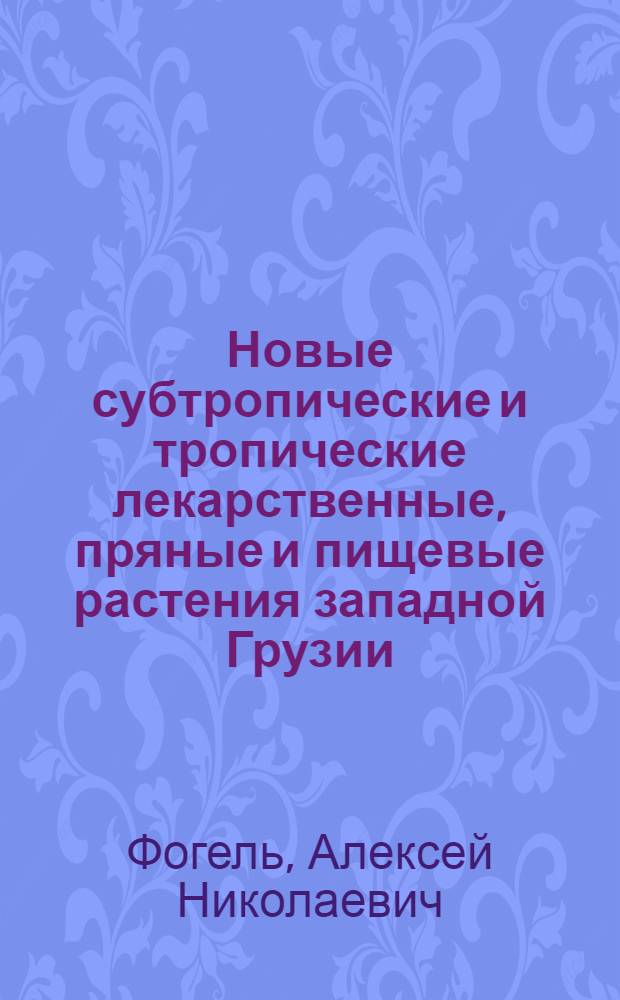 Новые субтропические и тропические лекарственные, пряные и пищевые растения западной Грузии

Фогель, Алексей Николаевич